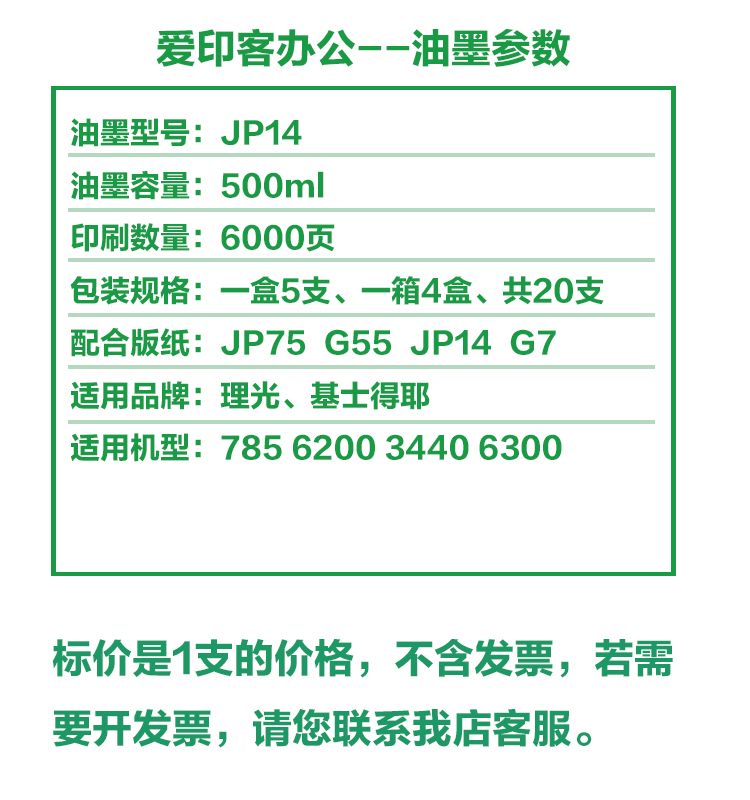 爱印客办公--油墨参数

油墨型号：JP14

油墨容量：500ml

印刷数量：6000页

包装规格：一盒5支、一箱4盒、共20支

配合版纸：JP75 G55 JP14 G7

适用品牌：理光、基士得耶

适用机型：785 6200 3440 6300

标价是1支的价格，不含发票，若需要开发票，请您联系我店客服。